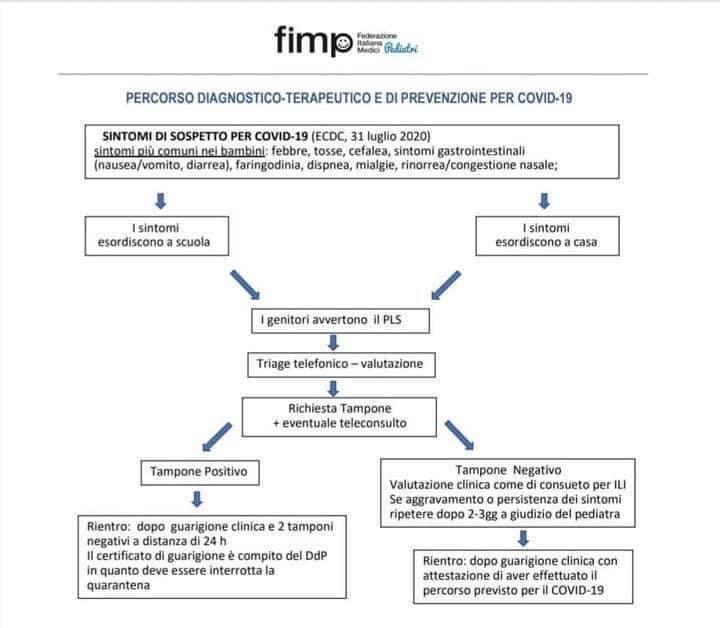 fimp Federazione Italiana Medici Pediatri

PERCORSO DIAGNOSTICO-TERAPEUTICO E DI PREVENZIONE PER COVID-19

SINTOMI DI SOSPETTO PER COVID-19 (ECDC, 31 luglio 2020)
sintomi più comuni nei bambini: febbre, tosse, cefalea, sintomi gastrointestinali (nausea/vomito, diarrea), faringodinia, dispnea, mialgie, rinorrea/congestione nasale;

I sintomi esordiscono a scuola

I sintomi esordiscono a casa

I genitori avvertono il PLS

Triage telefonico – valutazione

Richiesta Tampone
+ eventuale teleconsulto

Tampone Positivo

Rientro: dopo guarigione clinica e 2 tamponi negativi a distanza di 24 h
Il certificato di guarigione è compito del DdP in quanto deve essere interrotta la quarantena

Tampone Negativo
Valutazione clinica come di consueto per ILI
Se aggravamento o persistenza dei sintomi ripetere dopo 2-3gg a giudizio del pediatra

Rientro: dopo guarigione clinica con attestazione di aver effettuato il percorso previsto per il COVID-19